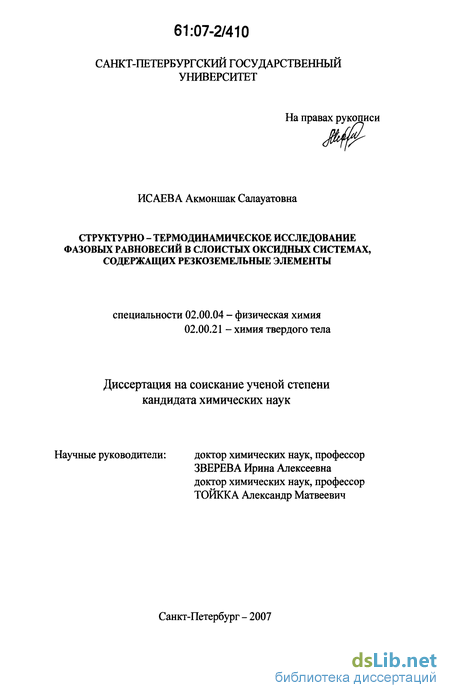 61:07-2/410

САНКТ-ПЕТЕРБУРГСКИЙ ГОСУДАРСТВЕННЫЙ УНИВЕРСИТЕТ

На правах рукописи

ИСАЕВА Акмоншак Салауатовна

СТРУКТУРНО – ТЕРМОДИНАМИЧЕСКОЕ ИССЛЕДОВАНИЕ ФАЗОВЫХ РАВНОВЕСИЙ В СЛОИСТЫХ ОКСИДНЫХ СИСТЕМАХ, СОДЕРЖАЩИХ РЕЗКОЗЕМЕЛЬНЫЕ ЭЛЕМЕНТЫ

специальности 02.00.04 – физическая химия
02.00.21 – химия твердого тела

Диссертация на соискание ученой степени кандидата химических наук

Научные руководители: доктор химических наук, профессор
ЗВЕРЕВА Ирина Алексеевна
доктор химических наук, профессор
ТОЙККА Александр Матвеевич

Санкт-Петербург – 2007

dsLib.net
библиотека диссертаций